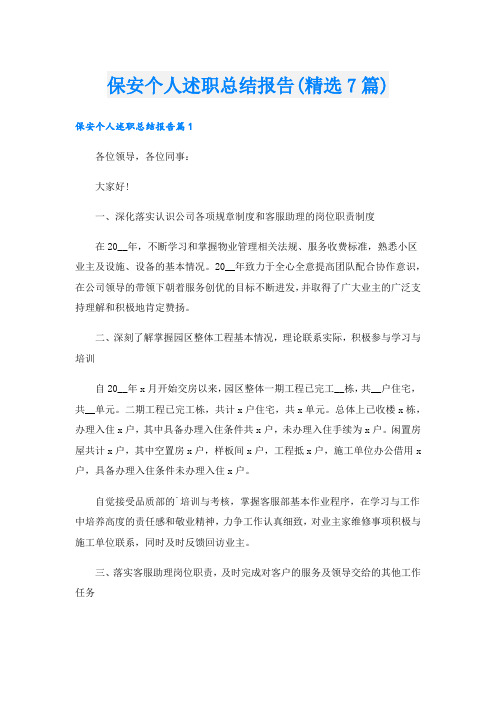 保安个人述职总结报告(精选7篇)

保安个人述职总结报告篇1

各位领导，各位同事：

大家好!

一、深化落实认识公司各项规章制度和客服助理的岗位职责制度

在20__年，不断学习和掌握物业管理相关法规、服务收费标准，熟悉小区业主及设施、设备的基本情况。20__年致力于全心全意提高团队配合协作意识，在公司领导的带领下朝着服务创优的目标不断进发，并取得了广大业主的广泛支持理解和积极地肯定赞扬。

二、深刻了解掌握园区整体工程基本情况，理论联系实际，积极参与学习与培训

自20__年x月开始交房以来，园区整体一期工程已完工__栋，共__户住宅，共__单元。二期工程已完工栋，共计x户住宅，共x单元。总体上已收楼x栋，办理入住x户，其中具备办理入住条件共x户，未办理入住手续为x户。闲置房屋共计x户，其中空置房x户，样板间x户，工程抵x户，施工单位办公借用x户，具备办理入住条件未办理入住x户。

自觉接受品质部的`培训与考核，掌握客服部基本作业程序，在学习与工作中培养高度的责任感和敬业精神，力争工作认真细致，对业主家维修事项积极与施工单位联系，同时及时反馈回访业主。

三、落实客服助理岗位职责，及时完成对客户的服务及领导交给的其他工作任务